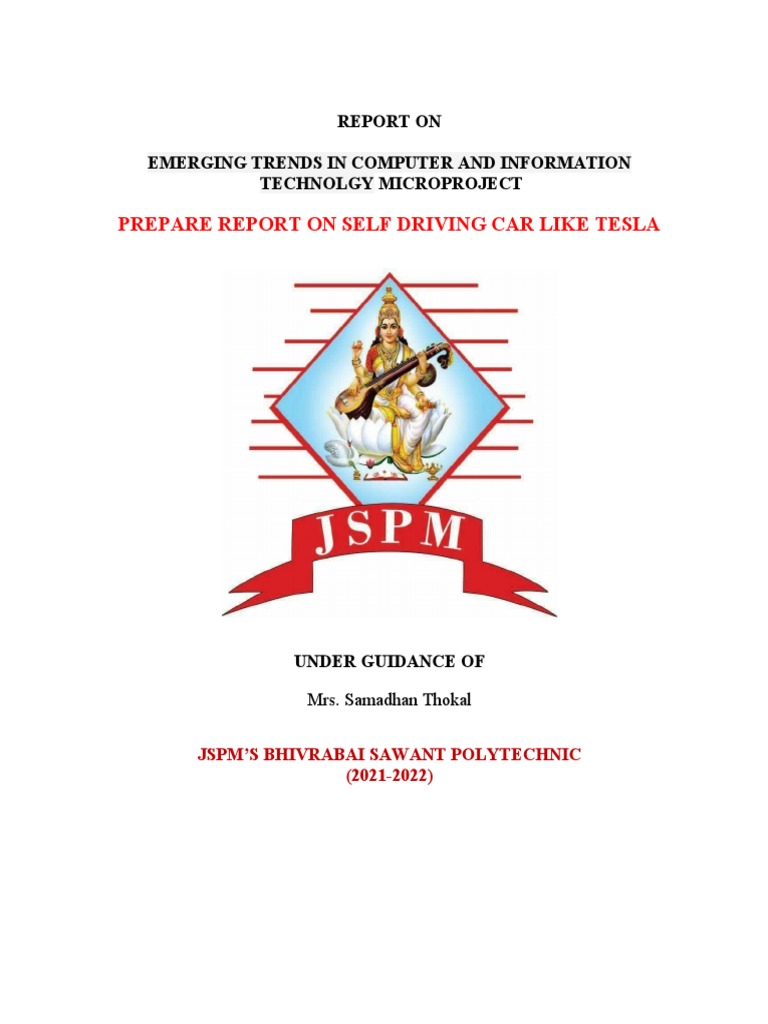 REPORT ON

EMERGING TRENDS IN COMPUTER AND INFORMATION TECHNOLGY MICROPROJECT

PREPARE REPORT ON SELF DRIVING CAR LIKE TESLA

JSPM

UNDER GUIDANCE OF

Mrs. Samadhan Thokal

JSPM'S BHIVRABAI SAWANT POLYTECHNIC
(2021-2022)